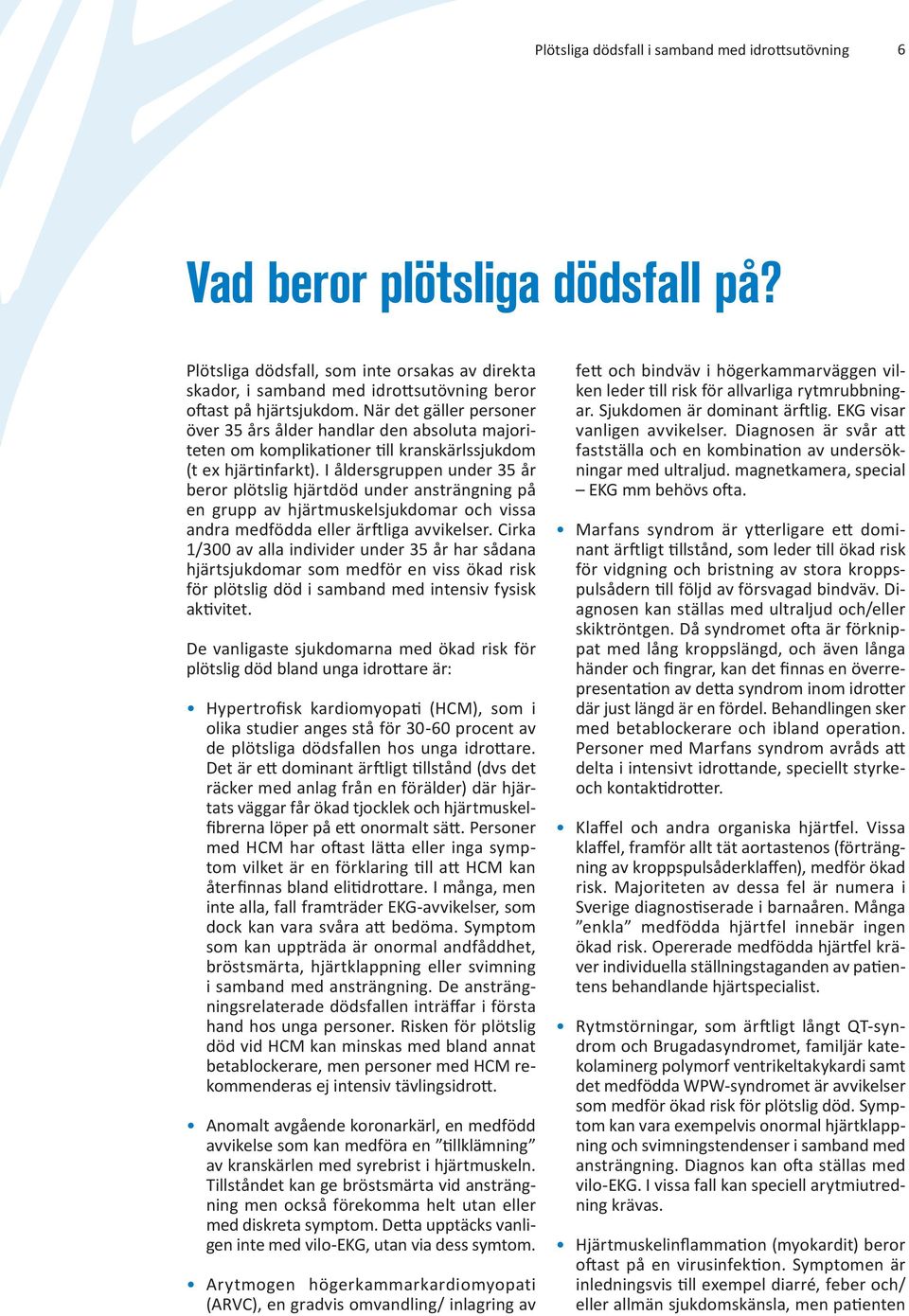 Plötsliga dödsfall i samband med idrottsutövning 6

Vad beror plötsliga dödsfall på?

Plötsliga dödsfall, som inte orsakas av direkta skador, i samband med idrottsutövning beror oftast på hjärtsjukdom. När det gäller personer över 35 års ålder handlar den absoluta majoriteten om komplikationer till kranskärlssjukdom (t ex hjärtinfarkt). I åldersgruppen under 35 år beror plötslig hjärtdöd under ansträngning på en grupp av hjärtmuskelsjukdomar och vissa andra medfödda eller ärftliga avvikelser. Cirka 1/300 av alla individer under 35 år har sådana hjärtsjukdomar som medför en viss ökad risk för plötslig död i samband med intensiv fysisk aktivitet.

De vanligaste sjukdomarna med ökad risk för plötslig död bland unga idrottare är:

• Hypertrofisk kardiomyopati (HCM), som i olika studier anges stå för 30-60 procent av de plötsliga dödsfallen hos unga idrottare. Det är ett dominant ärftligt tillstånd (dvs det räcker med anlag från en förälder) där hjärtats väggar får ökad tjocklek och hjärtmuskelfibrerna löper på ett onormalt sätt. Personer med HCM har oftast lätta eller inga symptom vilket är en förklaring till att HCM kan återfinnas bland elitidrottare. I många, men inte alla, fall framträder EKG-avvikelser, som dock kan vara svåra att bedöma. Symptom som kan uppträda är onormal andfåddhet, bröstsmärta, hjärtklappning eller svimning i samband med ansträngning. De ansträngningsrelaterade dödsfallen inträffar i första hand hos unga personer. Risken för plötslig död vid HCM kan minskas med bland annat betablockerare, men personer med HCM rekommenderas ej intensiv tävlingsidrott.

• Anomalt avgående koronarkärl, en medfödd avvikelse som kan medföra en ”tillklämning” av kranskärlen med syrebrist i hjärtmuskeln. Tillståndet kan ge bröstsmärta vid ansträngning men också förekomma helt utan eller med diskreta symptom. Detta upptäcks vanligen inte med vilo-EKG, utan via dess symtom.

• Arytmogen högerkammarkardiomyopati (ARVC), en gradvis omvandling/ inlagring av fett och bindväv i högerkammarväggen vilken leder till risk för allvarliga rytmrubbningar. Sjukdomen är dominant ärftlig. EKG visar vanligen avvikelser. Diagnosen är svår att fastställa och en kombination av undersökningar med ultraljud. magnetkamera, special – EKG mm behövs ofta.

• Marfans syndrom är ytterligare ett dominant ärftligt tillstånd, som leder till ökad risk för vidgning och bristning av stora kroppspulsådern till följd av försvagad bindväv. Diagnosen kan ställas med ultraljud och/eller skiktröntgen. Då syndromet ofta är förknippat med lång kroppslängd, och även långa händer och fingrar, kan det finnas en överrepresentation av detta syndrom inom idrotter där just längd är en fördel. Behandlingen sker med betablockerare och ibland operation. Personer med Marfans syndrom avråds att delta i intensivt idrottande, speciellt styrke- och kontaktidrotter.

• Klaffel och andra organiska hjärtfel. Vissa klaffel, framför allt tät aortastenos (förträngning av kroppspulsåderklaffen), medför ökad risk. Majoriteten av dessa fel är numera i Sverige diagnostiserade i barnaåren. Många ”enkla” medfödda hjärtfel innebär ingen ökad risk. Opererade medfödda hjärtfel kräver individuella ställningstaganden av patientens behandlande hjärtspecialist.

• Rytmstörningar, som ärftligt långt QT-syndrom och Brugadasyndromet, familjär katekolaminerg polymorf ventrikeltakykardi samt det medfödda WPW-syndromet är avvikelser som medför ökad risk för plötslig död. Symptom kan vara exempelvis onormal hjärtklappning och svimningstendenser i samband med ansträngning. Diagnos kan ofta ställas med vilo-EKG. I vissa fall kan speciell arytmiutredning krävas.

• Hjärtmuskelinflammation (myokardit) beror oftast på en virusinfektion. Symptomen är inledningsvis till exempel diarré, feber och/ eller allmän sjukdomskänsla, men patienten